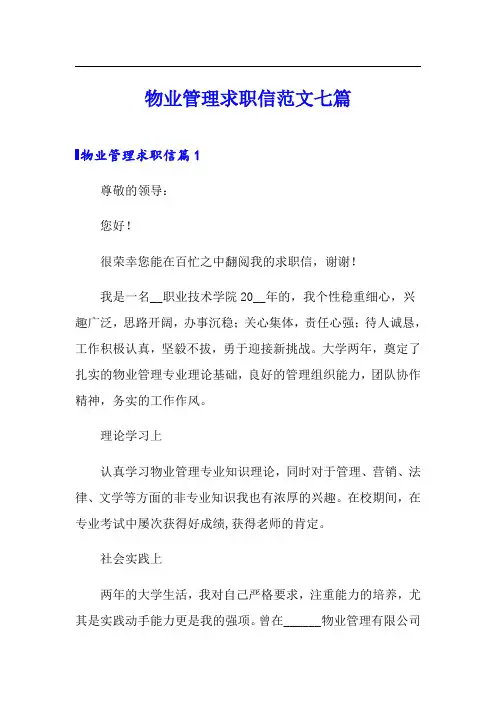 物业管理求职信范文七篇

物业管理求职信篇1

尊敬的领导：

您好！

很荣幸您能在百忙之中翻阅我的求职信，谢谢！

我是一名__职业技术学院20__年的，我个性稳重细心，兴趣广泛，思路开阔，办事沉稳；关心集体，责任心强；待人诚恳，工作积极认真，坚毅不拔，勇于迎接新挑战。大学两年，奠定了扎实的物业管理专业理论基础，良好的管理组织能力，团队协作精神，务实的工作作风。

理论学习上

认真学习物业管理专业知识理论，同时对于管理、营销、法律、文学等方面的非专业知识我也有浓厚的兴趣。在校期间，在专业考试中屡次获得好成绩,获得老师的肯定。

社会实践上

两年的大学生活，我对自己严格要求，注重能力的培养，尤其是实践动手能力更是我的强项。曾在______物业管理有限公司